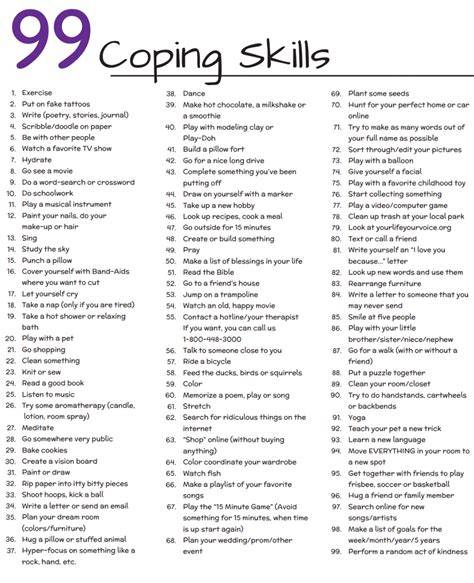 99 Coping Skills

1. Exercise
2. Put on fake tattoos
3. Write (poetry, stories, journal)
4. Scribble/doodle on paper
5. Be with other people
6. Watch a favorite TV show
7. Hydrate
8. Go see a movie
9. Do a word-search or crossword
10. Do schoolwork
11. Play a musical instrument
12. Paint your nails, do your make-up or hair
13. Sing
14. Study the sky
15. Punch a pillow
16. Cover yourself with Band-Aids where you want to cut
17. Let yourself cry
18. Take a nap (only if you are tired)
19. Take a hot shower or relaxing bath
20. Play with a pet
21. Go shopping
22. Clean something
23. Knit or sew
24. Read a good book
25. Listen to music
26. Try some aromatherapy (candle, lotion, room spray)
27. Meditate
28. Go somewhere very public
29. Bake cookies
30. Create a vision board
31. Paint or draw
32. Rip paper into itty bitty pieces
33. Shoot hoops, kick a ball
34. Write a letter or send an email
35. Plan your dream room (colors/furniture)
36. Hug a pillow or stuffed animal
37. Hyper-focus on something like a rock, hand, etc.
38. Dance
39. Make hot chocolate, a milkshake or a smoothie
40. Play with modeling clay or Play-Doh
41. Build a pillow fort
42. Go for a nice long drive
43. Complete something you've been putting off
44. Draw on yourself with a marker
45. Take up a new hobby
46. Look up recipes, cook a meal
47. Go outside for 15 minutes
48. Create or build something
49. Pray
50. Make a list of blessings in your life
51. Read the Bible
52. Go to a friend's house
53. Jump on a trampoline
54. Watch an old, happy movie
55. Contact a hotline/your therapist If you want, you can call us 1-800-448-3000
56. Talk to someone close to you
57. Ride a bicycle
58. Feed the ducks, birds or squirrels
59. Color
60. Memorize a poem, play or song
61. Stretch
62. Search for ridiculous things on the internet
63. "Shop" online (without buying anything)
64. Color coordinate your wardrobe
65. Watch fish
66. Make a playlist of your favorite songs
67. Play the "15 Minute Game" (Avoid something for 15 minutes, when time is up start again)
68. Plan your wedding/prom/other event
69. Plant some seeds
70. Hunt for your perfect home or car online
71. Try to make as many words out of your full name as possible
72. Sort through/edit your pictures
73. Play with a balloon
74. Give yourself a facial
75. Play with a favorite childhood toy
76. Start collecting something
77. Play a video/computer game
78. Clean up trash at your local park
79. Look at yourlifeyourvoice.org
80. Text or call a friend
81. Write yourself an "I love you because..." letter
82. Look up new words and use them
83. Rearrange furniture
84. Write a letter to someone that you may never send
85. Smile at five people
86. Play with your little brother/sister/niece/nephew
87. Go for a walk (with or without a friend)
88. Put a puzzle together
89. Clean your room/closet
90. Try to do handstands, cartwheels or backbends
91. Yoga
92. Teach your pet a new trick
93. Learn a new language
94. Move EVERYTHING in your room to a new spot
95. Get together with friends to play frisbee, soccer or basketball
96. Hug a friend or family member
97. Search online for new songs/artists
98. Make a list of goals for the week/month/year/5 years
99. Perform a random act of kindness